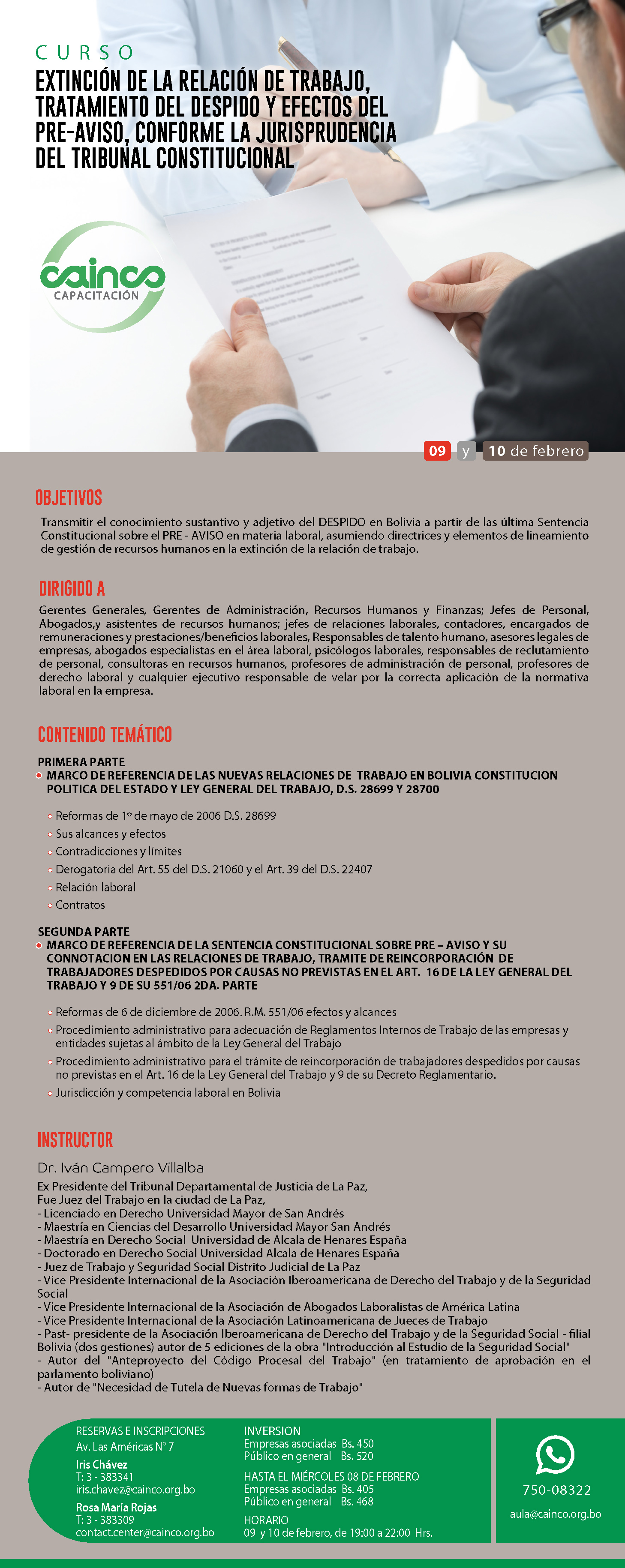 CURSO

EXTINCIÓN DE LA RELACIÓN DE TRABAJO, TRATAMIENTO DEL DESPIDO Y EFECTOS DEL PRE-AVISO, CONFORME LA JURISPRUDENCIA DEL TRIBUNAL CONSTITUCIONAL

cainco
CAPACITACIÓN

09 y 10 de febrero

OBJETIVOS

Transmitir el conocimiento sustantivo y adjetivo del DESPIDO en Bolivia a partir de las última Sentencia Constitucional sobre el PRE - AVISO en materia laboral, asumiendo directrices y elementos de lineamiento de gestión de recursos humanos en la extinción de la relación de trabajo.

DIRIGIDO A

Gerentes Generales, Gerentes de Administración, Recursos Humanos y Finanzas; Jefes de Personal, Abogados,y asistentes de recursos humanos; jefes de relaciones laborales, contadores, encargados de remuneraciones y prestaciones/beneficios laborales, Responsables de talento humano, asesores legales de empresas, abogados especialistas en el área laboral, psicólogos laborales, responsables de reclutamiento de personal, consultoras en recursos humanos, profesores de administración de personal, profesores de derecho laboral y cualquier ejecutivo responsable de velar por la correcta aplicación de la normativa laboral en la empresa.

CONTENIDO TEMÁTICO

PRIMERA PARTE
MARCO DE REFERENCIA DE LAS NUEVAS RELACIONES DE TRABAJO EN BOLIVIA CONSTITUCION POLITICA DEL ESTADO Y LEY GENERAL DEL TRABAJO, D.S. 28699 Y 28700

Reformas de 1º de mayo de 2006 D.S. 28699
Sus alcances y efectos
Contradicciones y límites
Derogatoria del Art. 55 del D.S. 21060 y el Art. 39 del D.S. 22407
Relación laboral
Contratos

SEGUNDA PARTE
MARCO DE REFERENCIA DE LA SENTENCIA CONSTITUCIONAL SOBRE PRE – AVISO Y SU CONNOTACION EN LAS RELACIONES DE TRABAJO, TRAMITE DE REINCORPORACIÓN DE TRABAJADORES DESPEDIDOS POR CAUSAS NO PREVISTAS EN EL ART. 16 DE LA LEY GENERAL DEL TRABAJO Y 9 DE SU 551/06 2DA. PARTE

Reformas de 6 de diciembre de 2006. R.M. 551/06 efectos y alcances
Procedimiento administrativo para adecuación de Reglamentos Internos de Trabajo de las empresas y entidades sujetas al ámbito de la Ley General del Trabajo
Procedimiento administrativo para el trámite de reincorporación de trabajadores despedidos por causas no previstas en el Art. 16 de la Ley General del Trabajo y 9 de su Decreto Reglamentario.
Jurisdicción y competencia laboral en Bolivia

INSTRUCTOR

Dr. Iván Campero Villalba
Ex Presidente del Tribunal Departamental de Justicia de La Paz,
Fue Juez del Trabajo en la ciudad de La Paz,
- Licenciado en Derecho Universidad Mayor de San Andrés
- Maestría en Ciencias del Desarrollo Universidad Mayor San Andrés
- Maestría en Derecho Social Universidad de Alcala de Henares España
- Doctorado en Derecho Social Universidad Alcala de Henares España
- Juez de Trabajo y Seguridad Social Distrito Judicial de La Paz
- Vice Presidente Internacional de la Asociación Iberoamericana de Derecho del Trabajo y de la Seguridad Social
- Vice Presidente Internacional de la Asociación de Abogados Laboralistas de América Latina
- Vice Presidente Internacional de la Asociación Latinoamericana de Jueces de Trabajo
- Past- presidente de la Asociación Iberoamericana de Derecho del Trabajo y de la Seguridad Social - filial Bolivia (dos gestiones) autor de 5 ediciones de la obra "Introducción al Estudio de la Seguridad Social"
- Autor del "Anteproyecto del Código Procesal del Trabajo" (en tratamiento de aprobación en el parlamento boliviano)
- Autor de "Necesidad de Tutela de Nuevas formas de Trabajo"

RESERVAS E INSCRIPCIONES
Av. Las Américas N° 7
Iris Chávez
T: 3 - 383341
iris.chavez@cainco.org.bo
Rosa María Rojas
T: 3 - 383309
contact.center@cainco.org.bo

INVERSION
Empresas asociadas Bs. 450
Público en general Bs. 520
HASTA EL MIÉRCOLES 08 DE FEBRERO
Empresas asociadas Bs. 405
Público en general Bs. 468
HORARIO
09 y 10 de febrero, de 19:00 a 22:00 Hrs.

750-08322
aula@cainco.org.bo